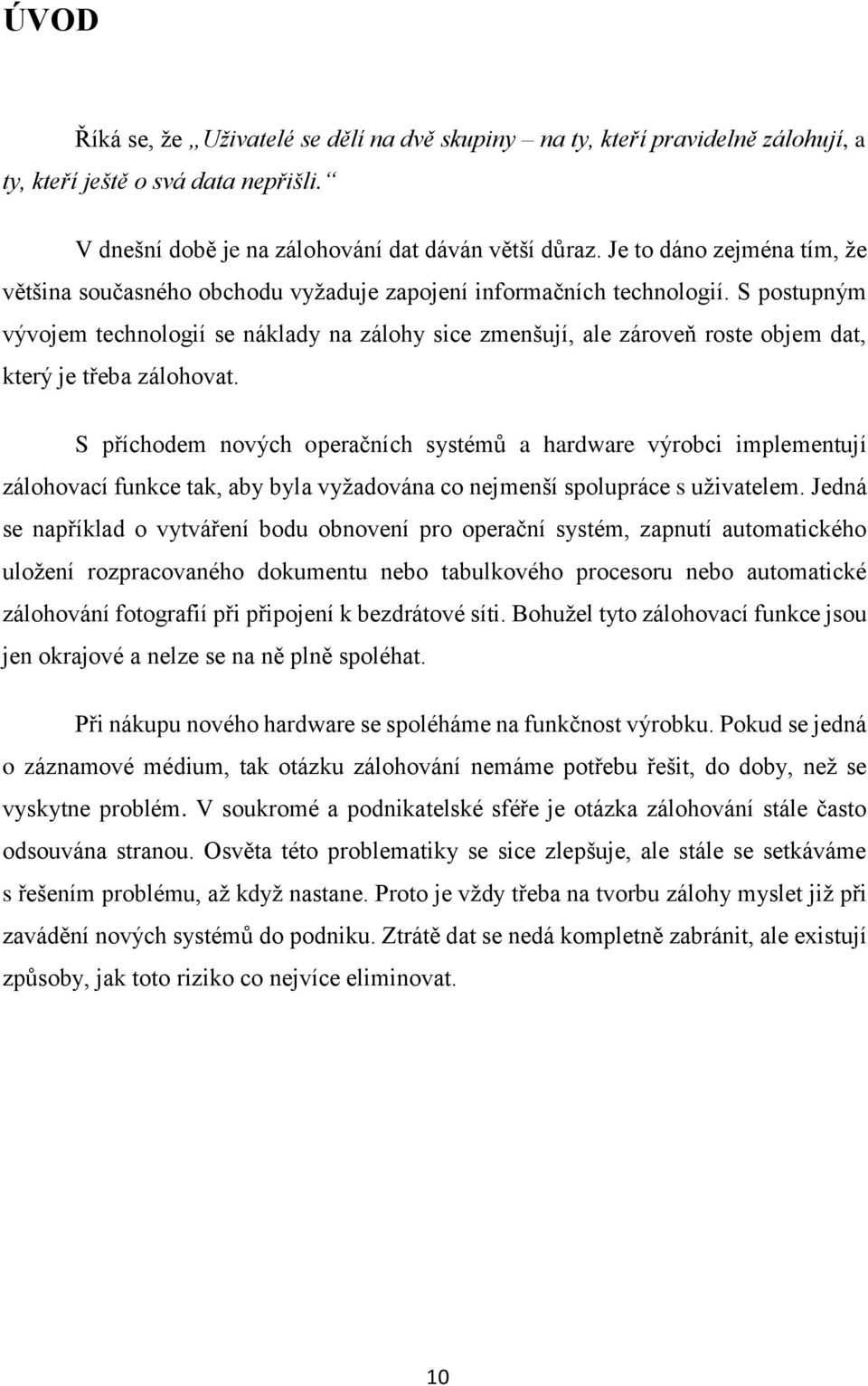 ÚVOD

Říká se, že „Uživatelé se dělí na dvě skupiny – na ty, kteří pravidelně zálohují, a ty, kteří ještě o svá data nepřišli.“

V dnešní době je na zálohování dat dáván větší důraz. Je to dáno zejména tím, že většina současného obchodu vyžaduje zapojení informačních technologií. S postupným vývojem technologií se náklady na zálohy sice zmenšují, ale zároveň roste objem dat, který je třeba zálohovat.

S příchodem nových operačních systémů a hardware výrobci implementují zálohovací funkce tak, aby byla vyžadována co nejmenší spolupráce s uživatelem. Jedná se například o vytváření bodu obnovení pro operační systém, zapnutí automatického uložení rozpracovaného dokumentu nebo tabulkového procesoru nebo automatické zálohování fotografií při připojení k bezdrátové síti. Bohužel tyto zálohovací funkce jsou jen okrajové a nelze se na ně plně spoléhat.

Při nákupu nového hardware se spoléháme na funkčnost výrobku. Pokud se jedná o záznamové médium, tak otázku zálohování nemáme potřebu řešit, do doby, než se vyskytne problém. V soukromé a podnikatelské sféře je otázka zálohování stále často odsouvána stranou. Osvěta této problematiky se sice zlepšuje, ale stále se setkáváme s řešením problému, až když nastane. Proto je vždy třeba na tvorbu zálohy myslet již při zavádění nových systémů do podniku. Ztrátě dat se nedá kompletně zabránit, ale existují způsoby, jak toto riziko co nejvíce eliminovat.

10